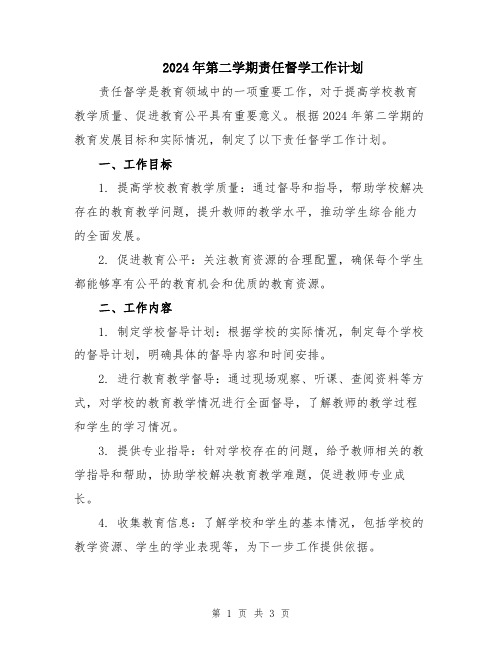 2024年第二学期责任督学工作计划

责任督学是教育领域中的一项重要工作，对于提高学校教育教学质量、促进教育公平具有重要意义。根据2024年第二学期的教育发展目标和实际情况，制定了以下责任督学工作计划。

一、工作目标

1. 提高学校教育教学质量：通过督导和指导，帮助学校解决存在的教育教学问题，提升教师的教学水平，推动学生综合能力的全面发展。

2. 促进教育公平：关注教育资源的合理配置，确保每个学生都能够享有公平的教育机会和优质的教育资源。

二、工作内容

1. 制定学校督导计划：根据学校的实际情况，制定每个学校的督导计划，明确具体的督导内容和时间安排。

2. 进行教育教学督导：通过现场观察、听课、查阅资料等方式，对学校的教育教学情况进行全面督导，了解教师的教学过程和学生的学习情况。

3. 提供专业指导：针对学校存在的问题，给予教师相关的教学指导和帮助，协助学校解决教育教学难题，促进教师专业成长。

4. 收集教育信息：了解学校和学生的基本情况，包括学校的教学资源、学生的学业表现等，为下一步工作提供依据。

第 1 页 共 3 页